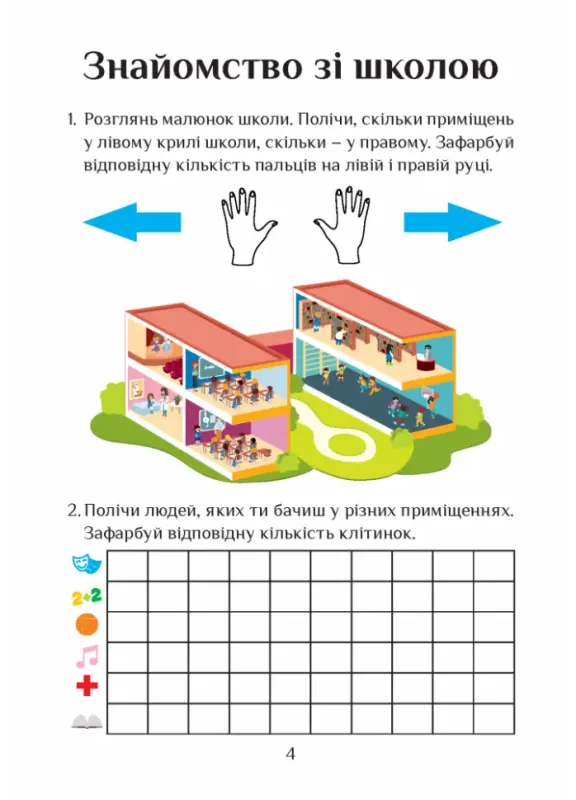 Знайомство зі школою

1. Розглянь малюнок школи. Полічи, скільки приміщень у лівому крилі школи, скільки – у правому. Зафарбуй відповідну кількість пальців на лівій і правій руці.

2. Полічи людей, яких ти бачиш у різних приміщеннях. Зафарбуй відповідну кількість клітинок.

2+2

4